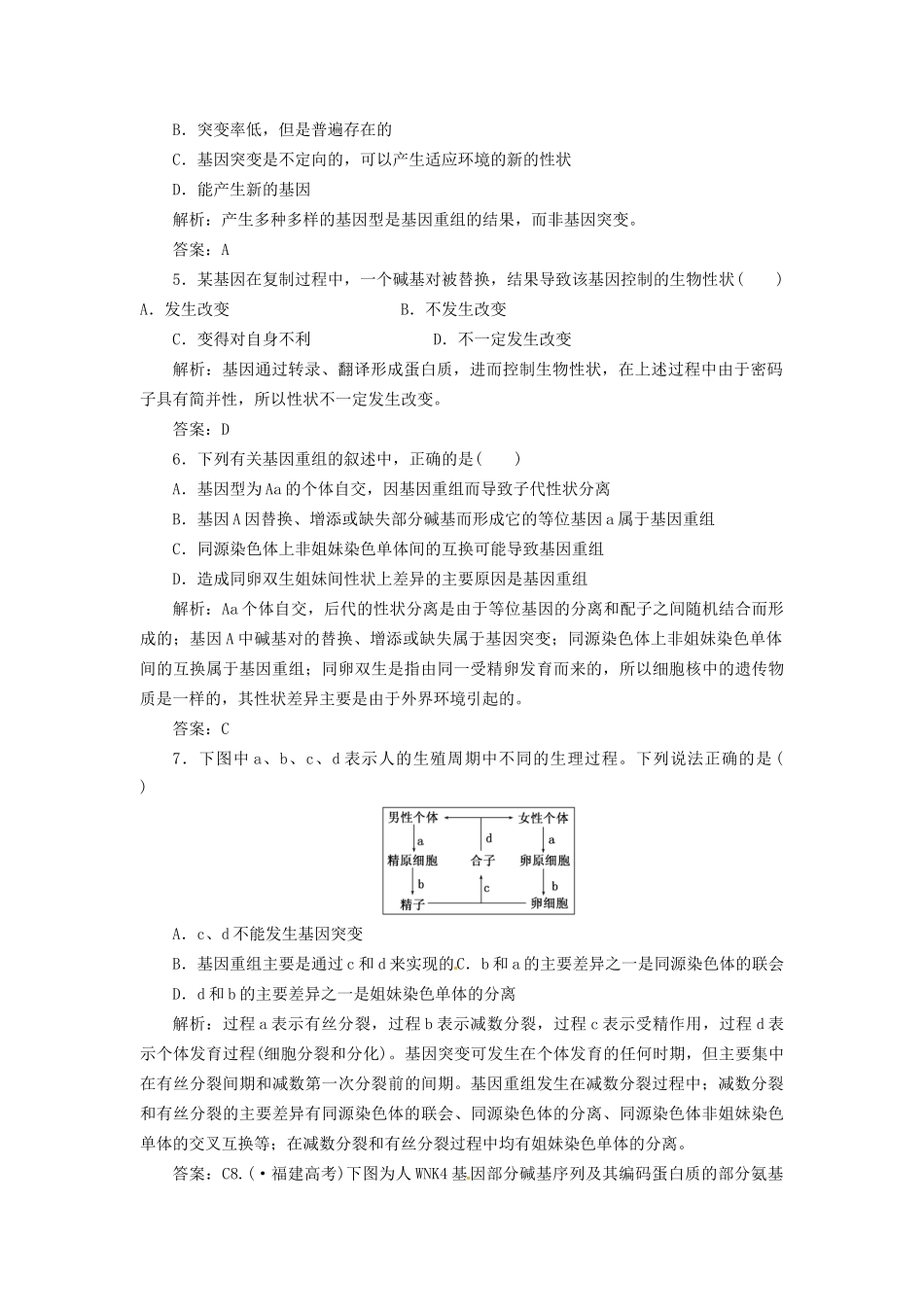 B．突变率低，但是普遍存在的

C．基因突变是不定向的，可以产生适应环境的新的性状

D．能产生新的基因

解析：产生多种多样的基因型是基因重组的结果，而非基因突变。

答案：A

5．某基因在复制过程中，一个碱基对被替换，结果导致该基因控制的生物性状(　　)

A．发生改变　　B．不发生改变

C．变得对自身不利　　D．不一定发生改变

解析：基因通过转录、翻译形成蛋白质，进而控制生物性状，在上述过程中由于密码子具有简并性，所以性状不一定发生改变。

答案：D

6．下列有关基因重组的叙述中，正确的是(　　)

A．基因型为Aa的个体自交，因基因重组而导致子代性状分离

B．基因A因替换、增添或缺失部分碱基而形成它的等位基因a属于基因重组

C．同源染色体上非姐妹染色单体间的互换可能导致基因重组

D．造成同卵双生姐妹间性状上差异的主要原因是基因重组

解析：Aa个体自交，后代的性状分离是由于等位基因的分离和配子之间随机结合而形成的；基因A中碱基对的替换、增添或缺失属于基因突变；同源染色体上非姐妹染色单体间的互换属于基因重组；同卵双生是指由同一受精卵发育而来的，所以细胞核中的遗传物质是一样的，其性状差异主要是由于外界环境引起的。

答案：C

7．下图中a、b、c、d表示人的生殖周期中不同的生理过程。下列说法正确的是(　　)

男性个体　女性个体
a　d　a
精原细胞　合子　卵原细胞
b　c　b
精子　卵细胞

A．c、d不能发生基因突变

B．基因重组主要是通过c和d来实现的C．b和a的主要差异之一是同源染色体的联会

D．d和b的主要差异之一是姐妹染色单体的分离

解析：过程a表示有丝分裂，过程b表示减数分裂，过程c表示受精作用，过程d表示个体发育过程(细胞分裂和分化)。基因突变可发生在个体发育的任何时期，但主要集中在有丝分裂间期和减数第一次分裂前的间期。基因重组发生在减数分裂过程中；减数分裂和有丝分裂的主要差异有同源染色体的联会、同源染色体的分离、同源染色体非姐妹染色单体的交叉互换等；在减数分裂和有丝分裂过程中均有姐妹染色单体的分离。

答案：C8.(·福建高考)下图为人WNK4基因部分碱基序列及其编码蛋白质的部分氨基